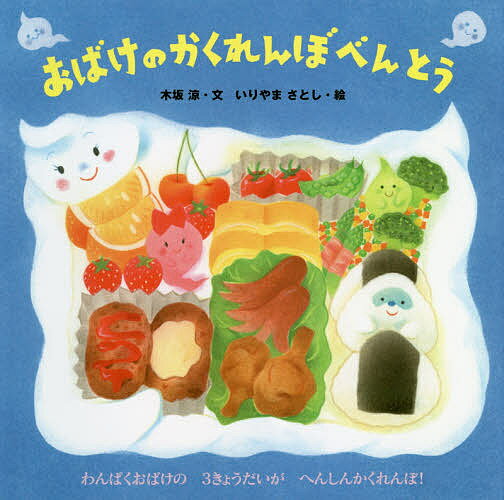 おばけのかくれんぼべんとう

木坂 涼・文　いりやま さとし・絵

わんぱくおばけの　3きょうだいが　へんしんかくれんぼ!